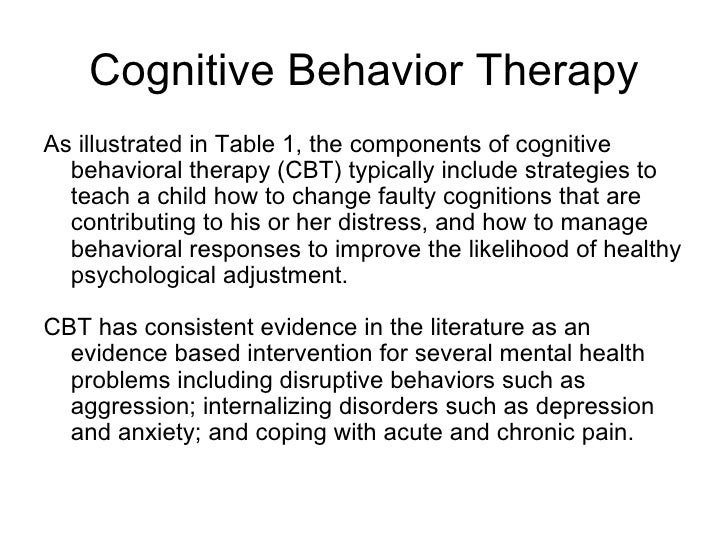 Cognitive Behavior Therapy

As illustrated in Table 1, the components of cognitive behavioral therapy (CBT) typically include strategies to teach a child how to change faulty cognitions that are contributing to his or her distress, and how to manage behavioral responses to improve the likelihood of healthy psychological adjustment.

CBT has consistent evidence in the literature as an evidence based intervention for several mental health problems including disruptive behaviors such as aggression; internalizing disorders such as depression and anxiety; and coping with acute and chronic pain.